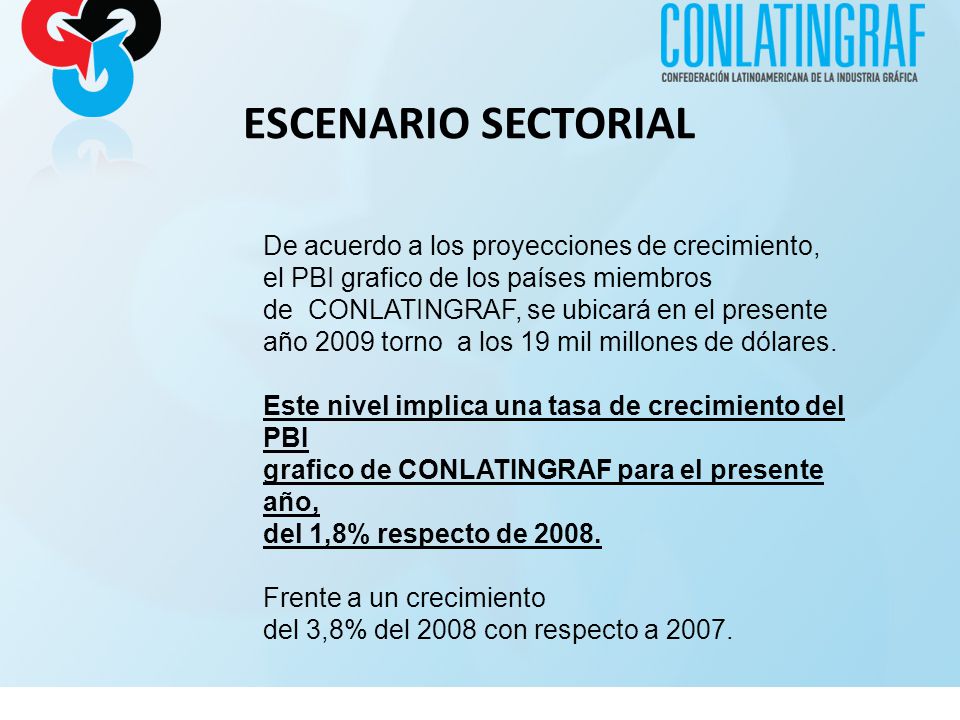 CONLATINGRAF
CONFEDERACIÓN LATINOAMERICANA DE LA INDUSTRIA GRÁFICA

ESCENARIO SECTORIAL

De acuerdo a los proyecciones de crecimiento, el PBI grafico de los países miembros de CONLATINGRAF, se ubicará en el presente año 2009 torno a los 19 mil millones de dólares.

Este nivel implica una tasa de crecimiento del PBI grafico de CONLATINGRAF para el presente año, del 1,8% respecto de 2008.

Frente a un crecimiento del 3,8% del 2008 con respecto a 2007.